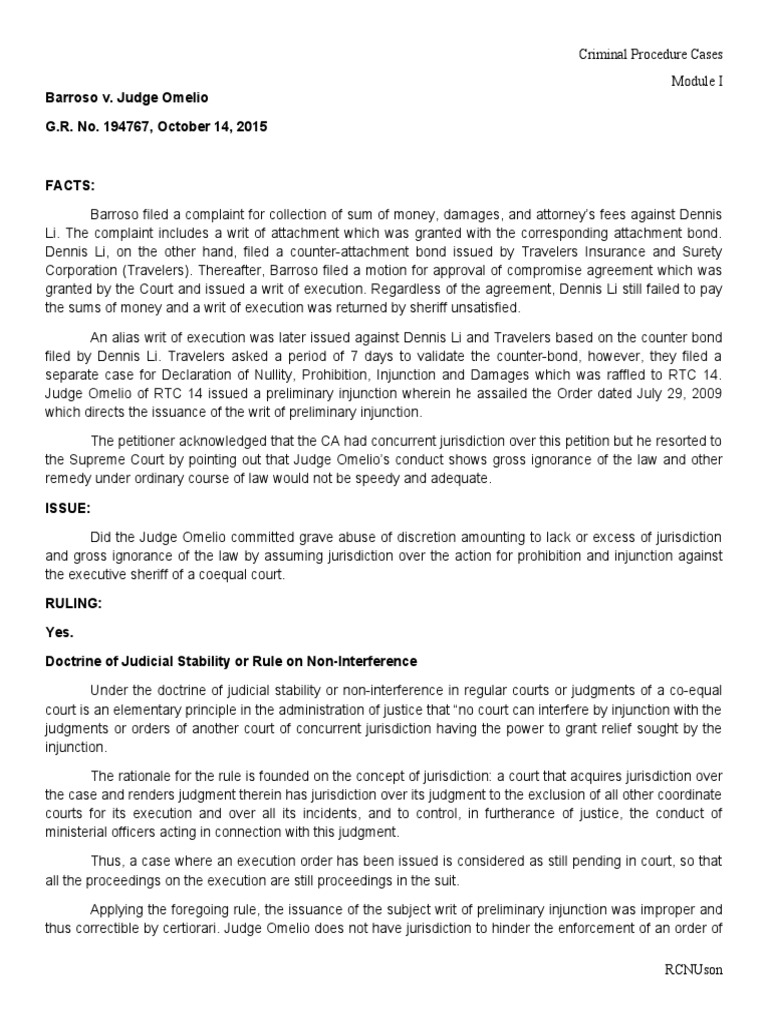 Criminal Procedure Cases

Module I

Barroso v. Judge Omelio

G.R. No. 194767, October 14, 2015

FACTS:

Barroso filed a complaint for collection of sum of money, damages, and attorney's fees against Dennis Li. The complaint includes a writ of attachment which was granted with the corresponding attachment bond. Dennis Li, on the other hand, filed a counter-attachment bond issued by Travelers Insurance and Surety Corporation (Travelers). Thereafter, Barroso filed a motion for approval of compromise agreement which was granted by the Court and issued a writ of execution. Regardless of the agreement, Dennis Li still failed to pay the sums of money and a writ of execution was returned by sheriff unsatisfied.

An alias writ of execution was later issued against Dennis Li and Travelers based on the counter bond filed by Dennis Li. Travelers asked a period of 7 days to validate the counter-bond, however, they filed a separate case for Declaration of Nullity, Prohibition, Injunction and Damages which was raffled to RTC 14. Judge Omelio of RTC 14 issued a preliminary injunction wherein he assailed the Order dated July 29, 2009 which directs the issuance of the writ of preliminary injunction.

The petitioner acknowledged that the CA had concurrent jurisdiction over this petition but he resorted to the Supreme Court by pointing out that Judge Omelio's conduct shows gross ignorance of the law and other remedy under ordinary course of law would not be speedy and adequate.

ISSUE:

Did the Judge Omelio committed grave abuse of discretion amounting to lack or excess of jurisdiction and gross ignorance of the law by assuming jurisdiction over the action for prohibition and injunction against the executive sheriff of a coequal court.

RULING:

Yes.

Doctrine of Judicial Stability or Rule on Non-Interference

Under the doctrine of judicial stability or non-interference in regular courts or judgments of a co-equal court is an elementary principle in the administration of justice that "no court can interfere by injunction with the judgments or orders of another court of concurrent jurisdiction having the power to grant relief sought by the injunction.

The rationale for the rule is founded on the concept of jurisdiction: a court that acquires jurisdiction over the case and renders judgment therein has jurisdiction over its judgment to the exclusion of all other coordinate courts for its execution and over all its incidents, and to control, in furtherance of justice, the conduct of ministerial officers acting in connection with this judgment.

Thus, a case where an execution order has been issued is considered as still pending in court, so that all the proceedings on the execution are still proceedings in the suit.

Applying the foregoing rule, the issuance of the subject writ of preliminary injunction was improper and thus correctible by certiorari. Judge Omelio does not have jurisdiction to hinder the enforcement of an order of

RCNUson